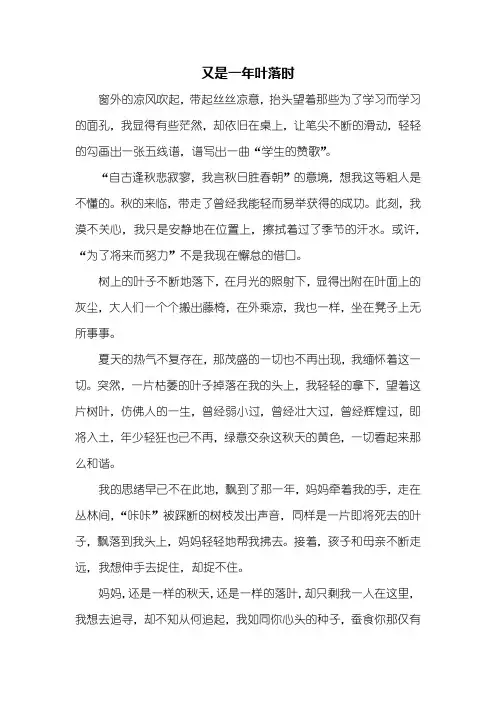 又是一年叶落时

窗外的凉风吹起，带起丝丝凉意，抬头望着那些为了学习而学习的面孔，我显得有些茫然，却依旧在桌上，让笔尖不断的滑动，轻轻的勾画出一张五线谱，谱写出一曲“学生的赞歌”。

“自古逢秋悲寂寥，我言秋日胜春朝”的意境，想我这等粗人是不懂的。秋的来临，带走了曾经我能轻而易举获得的成功。此刻，我漠不关心，我只是安静地在位置上，擦拭着过了季节的汗水。或许，“为了将来而努力”不是我现在懈怠的借口。

树上的叶子不断地落下，在月光的照射下，显得出附在叶面上的灰尘，大人们一个个搬出藤椅，在外乘凉，我也一样，坐在凳子上无所事事。

夏天的热气不复存在，那茂盛的一切也不再出现，我缅怀着这一切。突然，一片枯萎的叶子掉落在我的头上，我轻轻的拿下，望着这片树叶，仿佛人的一生，曾经弱小过，曾经壮大过，曾经辉煌过，即将入土，年少轻狂也已不再，绿意交杂这秋天的黄色，一切看起来那么和谐。

我的思绪早已不在此地，飘到了那一年，妈妈牵着我的手，走在丛林间，“咔咔”被踩断的树枝发出声音，同样是一片即将死去的叶子，飘落到我头上，妈妈轻轻地帮我拂去。接着，孩子和母亲不断走远，我想伸手去捉住，却捉不住。

妈妈，还是一样的秋天，还是一样的落叶，却只剩我一人在这里，我想去追寻，却不知从何追起，我如同你心头的种子，蚕食你那仅有